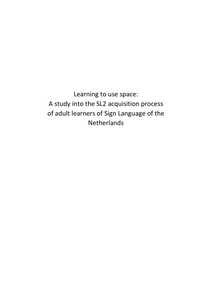 Learning to use space:
A study into the SL2 acquisition process of adult learners of Sign Language of the Netherlands